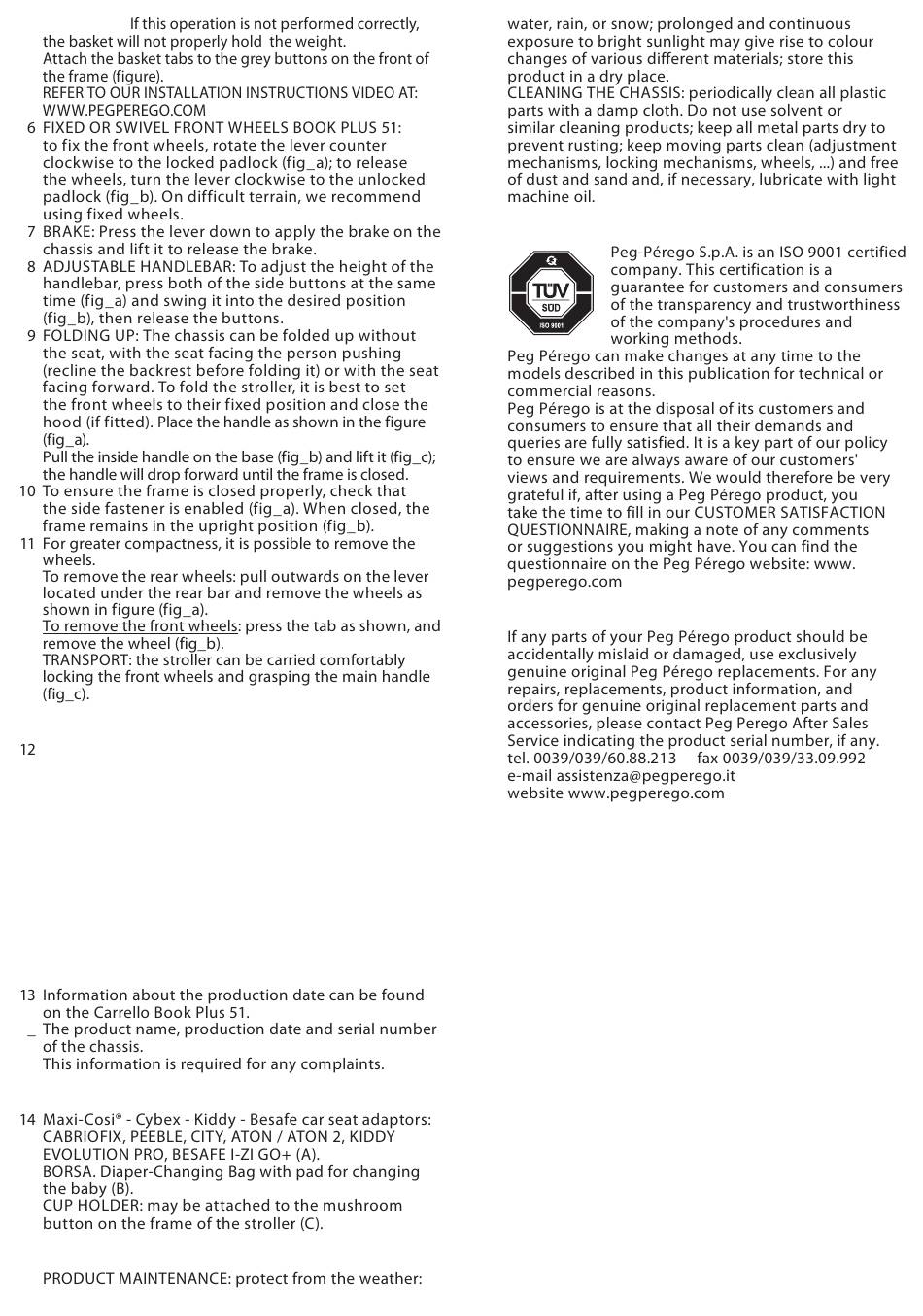 If this operation is not performed correctly, the basket will not properly hold the weight.
Attach the basket tabs to the grey buttons on the front of the frame (figure).
REFER TO OUR INSTALLATION INSTRUCTIONS VIDEO AT: WWW.PEGPEREGO.COM

6 FIXED OR SWIVEL FRONT WHEELS BOOK PLUS 51: to fix the front wheels, rotate the lever counter clockwise to the locked padlock (fig_a); to release the wheels, turn the lever clockwise to the unlocked padlock (fig_b). On difficult terrain, we recommend using fixed wheels.

7 BRAKE: Press the lever down to apply the brake on the chassis and lift it to release the brake.

8 ADJUSTABLE HANDLEBAR: To adjust the height of the handlebar, press both of the side buttons at the same time (fig_a) and swing it into the desired position (fig_b), then release the buttons.

9 FOLDING UP: The chassis can be folded up without the seat, with the seat facing the person pushing (recline the backrest before folding it) or with the seat facing forward. To fold the stroller, it is best to set the front wheels to their fixed position and close the hood (if fitted). Place the handle as shown in the figure (fig_a).
Pull the inside handle on the base (fig_b) and lift it (fig_c); the handle will drop forward until the frame is closed.

10 To ensure the frame is closed properly, check that the side fastener is enabled (fig_a). When closed, the frame remains in the upright position (fig_b).

11 For greater compactness, it is possible to remove the wheels.
To remove the rear wheels: pull outwards on the lever located under the rear bar and remove the wheels as shown in figure (fig_a).
To remove the front wheels: press the tab as shown, and remove the wheel (fig_b).
TRANSPORT: the stroller can be carried comfortably locking the front wheels and grasping the main handle (fig_c).

12

13 Information about the production date can be found on the Carrello Book Plus 51.
_ The product name, production date and serial number of the chassis.
This information is required for any complaints.

14 Maxi-Cosi® - Cybex - Kiddy - Besafe car seat adaptors: CABRIOFIX, PEEBLE, CITY, ATON / ATON 2, KIDDY EVOLUTION PRO, BESAFE I-ZI GO+ (A).
BORSA. Diaper-Changing Bag with pad for changing the baby (B).
CUP HOLDER: may be attached to the mushroom button on the frame of the stroller (C).

PRODUCT MAINTENANCE: protect from the weather: water, rain, or snow; prolonged and continuous exposure to bright sunlight may give rise to colour changes of various different materials; store this product in a dry place.
CLEANING THE CHASSIS: periodically clean all plastic parts with a damp cloth. Do not use solvent or similar cleaning products; keep all metal parts dry to prevent rusting; keep moving parts clean (adjustment mechanisms, locking mechanisms, wheels, ...) and free of dust and sand and, if necessary, lubricate with light machine oil.

TÜV SÜD ISO 9001

Peg-Pérego S.p.A. is an ISO 9001 certified company. This certification is a guarantee for customers and consumers of the transparency and trustworthiness of the company's procedures and working methods.
Peg Pérego can make changes at any time to the models described in this publication for technical or commercial reasons.
Peg Pérego is at the disposal of its customers and consumers to ensure that all their demands and queries are fully satisfied. It is a key part of our policy to ensure we are always aware of our customers' views and requirements. We would therefore be very grateful if, after using a Peg Pérego product, you take the time to fill in our CUSTOMER SATISFACTION QUESTIONNAIRE, making a note of any comments or suggestions you might have. You can find the questionnaire on the Peg Pérego website: www.pegperego.com

If any parts of your Peg Pérego product should be accidentally mislaid or damaged, use exclusively genuine original Peg Pérego replacements. For any repairs, replacements, product information, and orders for genuine original replacement parts and accessories, please contact Peg Perego After Sales Service indicating the product serial number, if any.
tel. 0039/039/60.88.213 fax 0039/039/33.09.992
e-mail assistenza@pegperego.it
website www.pegperego.com